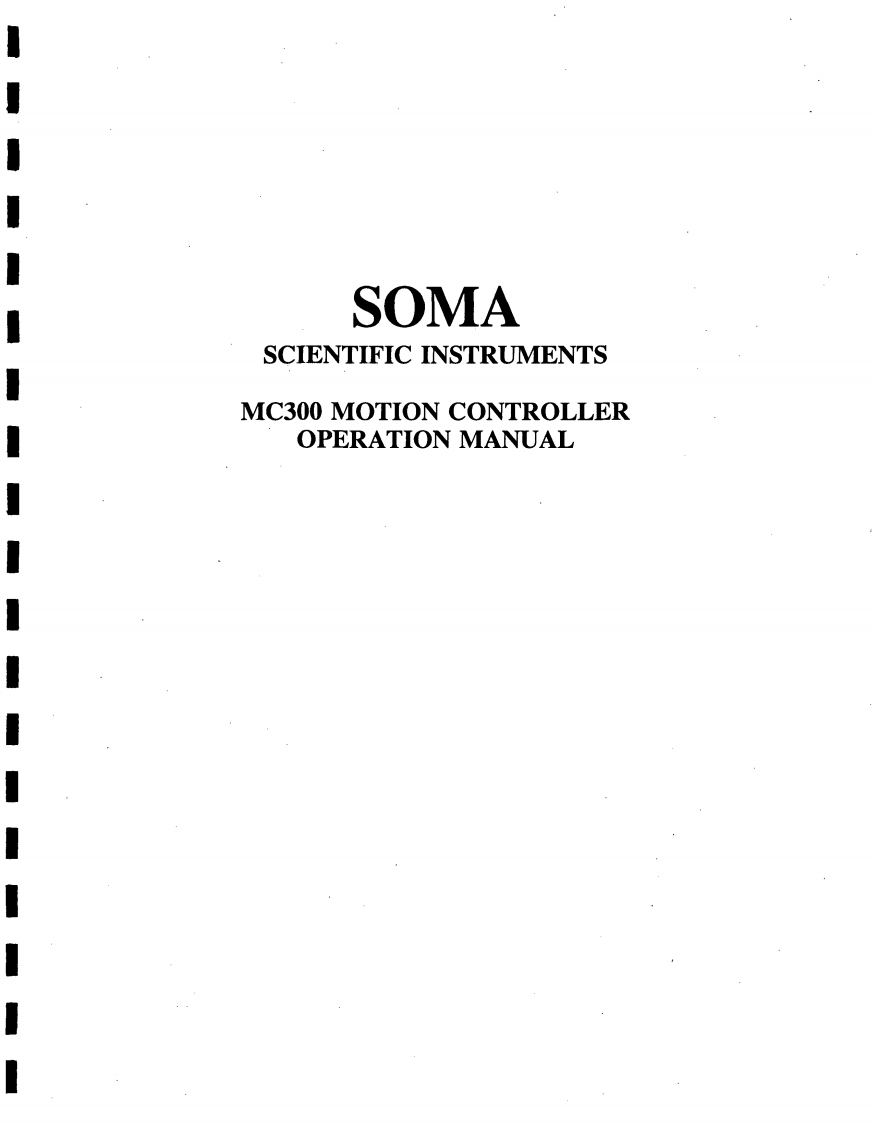 SOMA
SCIENTIFIC INSTRUMENTS

MC300 MOTION CONTROLLER
OPERATION MANUAL